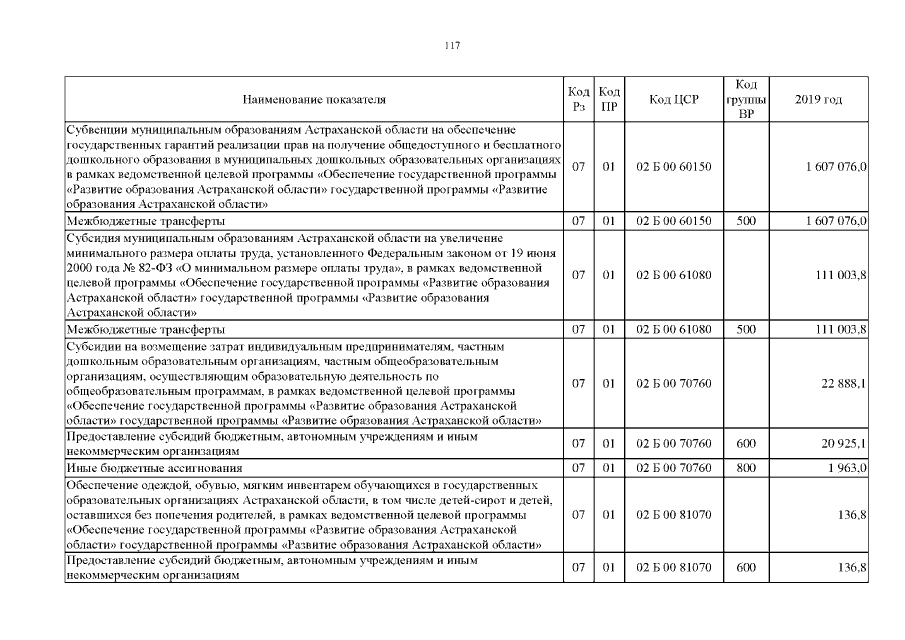 117

| Наименование показателя | Код Рз | Код ПР | Код ЦСР | Код группы ВР | 2019 год |
|---|---|---|---|---|---|
| Субвенции муниципальным образованиям Астраханской области на обеспечение государственных гарантий реализации прав на получение общедоступного и бесплатного дошкольного образования в муниципальных дошкольных образовательных организациях в рамках ведомственной целевой программы «Обеспечение государственной программы «Развитие образования Астраханской области» государственной программы «Развитие образования Астраханской области» | 07 | 01 | 02 Б 00 60150 | | 1 607 076,0 |
| Межбюджетные трансферты | 07 | 01 | 02 Б 00 60150 | 500 | 1 607 076,0 |
| Субсидия муниципальным образованиям Астраханской области на увеличение минимального размера оплаты труда, установленного Федеральным законом от 19 июня 2000 года № 82-ФЗ «О минимальном размере оплаты труда», в рамках ведомственной целевой программы «Обеспечение государственной программы «Развитие образования Астраханской области» государственной программы «Развитие образования Астраханской области» | 07 | 01 | 02 Б 00 61080 | | 111 003,8 |
| Межбюджетные трансферты | 07 | 01 | 02 Б 00 61080 | 500 | 111 003,8 |
| Субсидии на возмещение затрат индивидуальным предпринимателям, частным дошкольным образовательным организациям, частным общеобразовательным организациям, осуществляющим образовательную деятельность по общеобразовательным программам, в рамках ведомственной целевой программы «Обеспечение государственной программы «Развитие образования Астраханской области» государственной программы «Развитие образования Астраханской области» | 07 | 01 | 02 Б 00 70760 | | 22 888,1 |
| Предоставление субсидий бюджетным, автономным учреждениям и иным некоммерческим организациям | 07 | 01 | 02 Б 00 70760 | 600 | 20 925,1 |
| Иные бюджетные ассигнования | 07 | 01 | 02 Б 00 70760 | 800 | 1 963,0 |
| Обеспечение одеждой, обувью, мягким инвентарем обучающихся в государственных образовательных организациях Астраханской области, в том числе детей-сирот и детей, оставшихся без попечения родителей, в рамках ведомственной целевой программы «Обеспечение государственной программы «Развитие образования Астраханской области» государственной программы «Развитие образования Астраханской области» | 07 | 01 | 02 Б 00 81070 | | 136,8 |
| Предоставление субсидий бюджетным, автономным учреждениям и иным некоммерческим организациям | 07 | 01 | 02 Б 00 81070 | 600 | 136,8 |